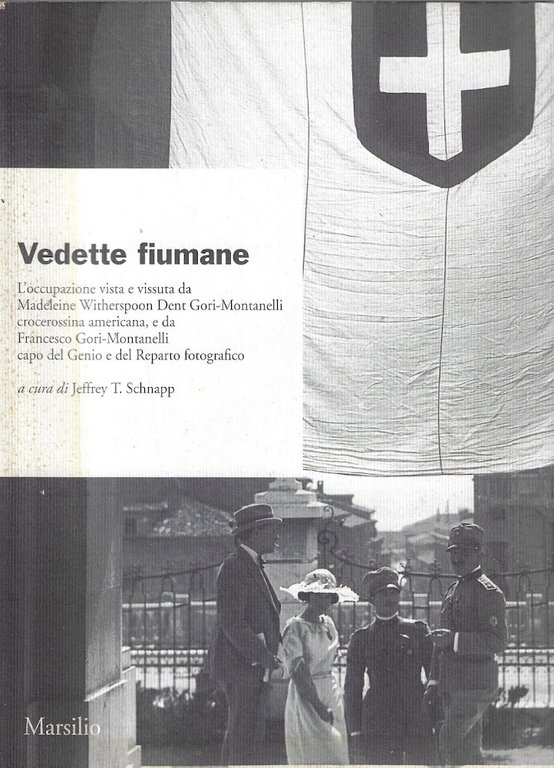 Vedette fiumane

L'occupazione vista e vissuta da Madeleine Witherspoon Dent Gori-Montanelli crocerossina americana, e da Francesco Gori-Montanelli capo del Genio e del Reparto fotografico

a cura di Jeffrey T. Schnapp

Marsilio